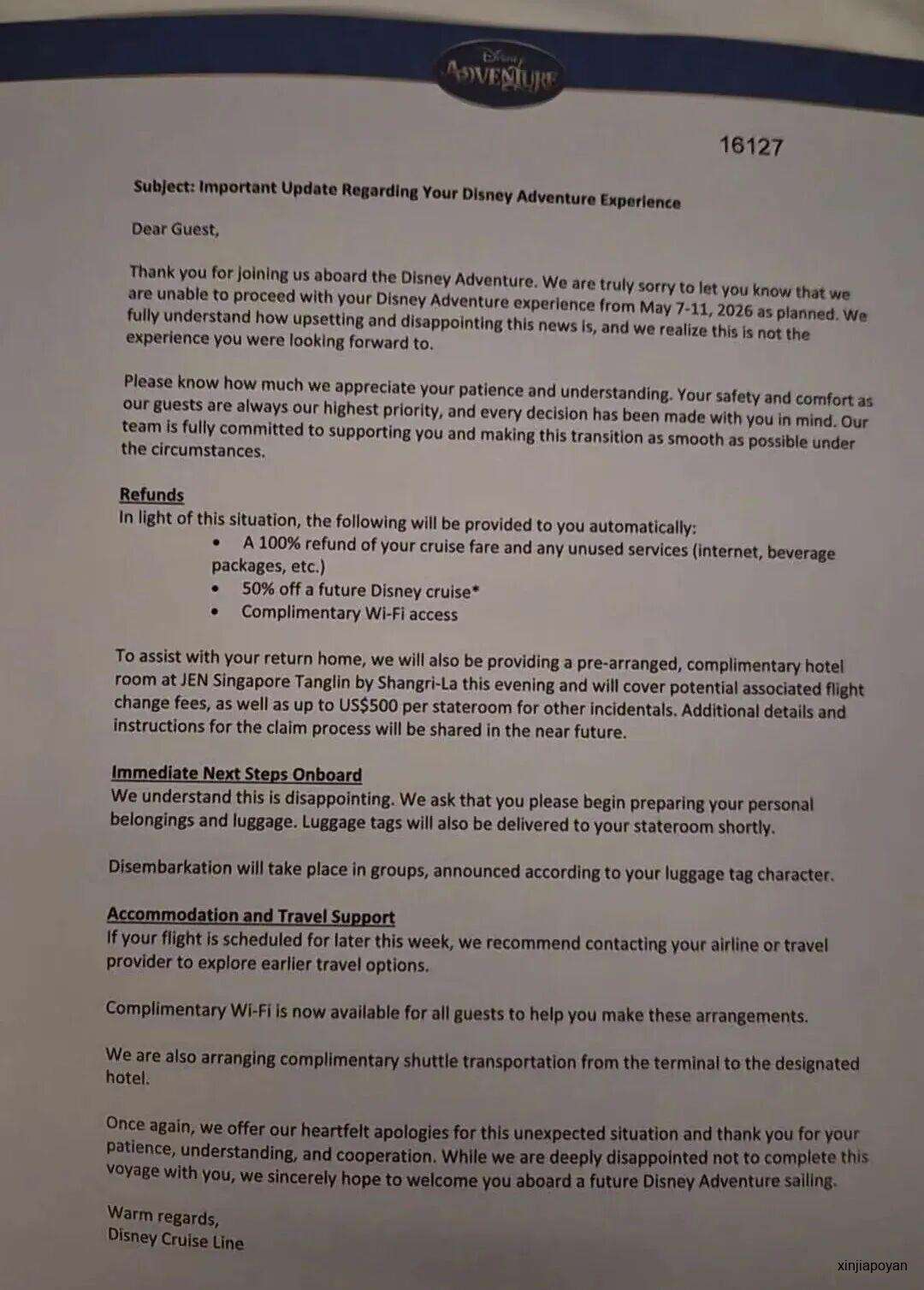 Disney ADVENTURE

16127

Subject: Important Update Regarding Your Disney Adventure Experience

Dear Guest,

Thank you for joining us aboard the Disney Adventure. We are truly sorry to let you know that we are unable to proceed with your Disney Adventure experience from May 7-11, 2026 as planned. We fully understand how upsetting and disappointing this news is, and we realize this is not the experience you were looking forward to.

Please know how much we appreciate your patience and understanding. Your safety and comfort as our guests are always our highest priority, and every decision has been made with you in mind. Our team is fully committed to supporting you and making this transition as smooth as possible under the circumstances.

Refunds
In light of this situation, the following will be provided to you automatically:
• A 100% refund of your cruise fare and any unused services (internet, beverage packages, etc.)
• 50% off a future Disney cruise*
• Complimentary Wi-Fi access

To assist with your return home, we will also be providing a pre-arranged, complimentary hotel room at JEN Singapore Tanglin by Shangri-La this evening and will cover potential associated flight change fees, as well as up to US$500 per stateroom for other incidentals. Additional details and instructions for the claim process will be shared in the near future.

Immediate Next Steps Onboard
We understand this is disappointing. We ask that you please begin preparing your personal belongings and luggage. Luggage tags will also be delivered to your stateroom shortly.

Disembarkation will take place in groups, announced according to your luggage tag character.

Accommodation and Travel Support
If your flight is scheduled for later this week, we recommend contacting your airline or travel provider to explore earlier travel options.

Complimentary Wi-Fi is now available for all guests to help you make these arrangements.

We are also arranging complimentary shuttle transportation from the terminal to the designated hotel.

Once again, we offer our heartfelt apologies for this unexpected situation and thank you for your patience, understanding, and cooperation. While we are deeply disappointed not to complete this voyage with you, we sincerely hope to welcome you aboard a future Disney Adventure sailing.

Warm regards,
Disney Cruise Line

xinjiapoyan